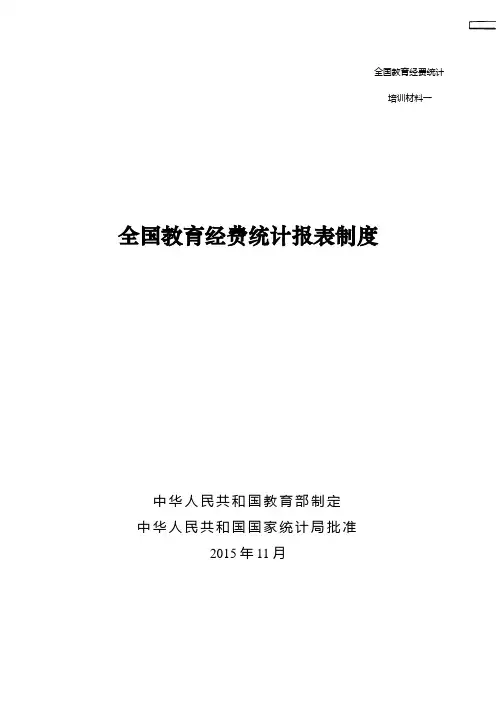 全国教育经费统计

培训材料一

全国教育经费统计报表制度

中华人民共和国教育部制定

中华人民共和国国家统计局批准

2015年11月